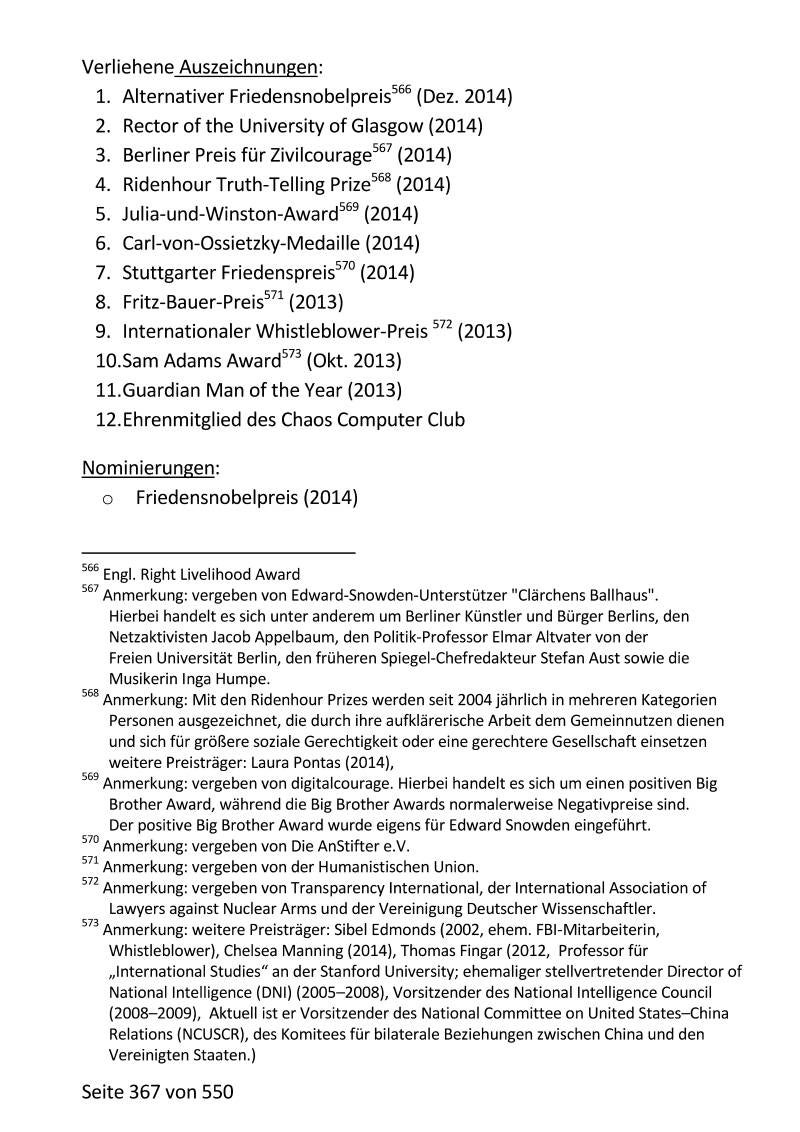 Verliehene Auszeichnungen:
1. Alternativer Friedensnobelpreis$^{566}$ (Dez. 2014)
2. Rector of the University of Glasgow (2014)
3. Berliner Preis für Zivilcourage$^{567}$ (2014)
4. Ridenhour Truth-Telling Prize$^{568}$ (2014)
5. Julia-und-Winston-Award$^{569}$ (2014)
6. Carl-von-Ossietzky-Medaille (2014)
7. Stuttgarter Friedenspreis$^{570}$ (2014)
8. Fritz-Bauer-Preis$^{571}$ (2013)
9. Internationaler Whistleblower-Preis $^{572}$ (2013)
10. Sam Adams Award$^{573}$ (Okt. 2013)
11. Guardian Man of the Year (2013)
12. Ehrenmitglied des Chaos Computer Club

Nominierungen:
o Friedensnobelpreis (2014)

$^{566}$ Engl. Right Livelihood Award
$^{567}$ Anmerkung: vergeben von Edward-Snowden-Unterstützer "Clärchens Ballhaus". Hierbei handelt es sich unter anderem um Berliner Künstler und Bürger Berlins, den Netzaktivisten Jacob Appelbaum, den Politik-Professor Elmar Altvater von der Freien Universität Berlin, den früheren Spiegel-Chefredakteur Stefan Aust sowie die Musikerin Inga Humpe.
$^{568}$ Anmerkung: Mit den Ridenhour Prizes werden seit 2004 jährlich in mehreren Kategorien Personen ausgezeichnet, die durch ihre aufklärerische Arbeit dem Gemeinnutzen dienen und sich für größere soziale Gerechtigkeit oder eine gerechtere Gesellschaft einsetzen weitere Preisträger: Laura Pontas (2014),
$^{569}$ Anmerkung: vergeben von digitalcourage. Hierbei handelt es sich um einen positiven Big Brother Award, während die Big Brother Awards normalerweise Negativpreise sind. Der positive Big Brother Award wurde eigens für Edward Snowden eingeführt.
$^{570}$ Anmerkung: vergeben von Die AnStifter e.V.
$^{571}$ Anmerkung: vergeben von der Humanistischen Union.
$^{572}$ Anmerkung: vergeben von Transparency International, der International Association of Lawyers against Nuclear Arms und der Vereinigung Deutscher Wissenschaftler.
$^{573}$ Anmerkung: weitere Preisträger: Sibel Edmonds (2002, ehem. FBI-Mitarbeiterin, Whistleblower), Chelsea Manning (2014), Thomas Fingar (2012, Professor für „International Studies“ an der Stanford University; ehemaliger stellvertretender Director of National Intelligence (DNI) (2005–2008), Vorsitzender des National Intelligence Council (2008–2009), Aktuell ist er Vorsitzender des National Committee on United States–China Relations (NCUSCR), des Komitees für bilaterale Beziehungen zwischen China und den Vereinigten Staaten.)

Seite 367 von 550